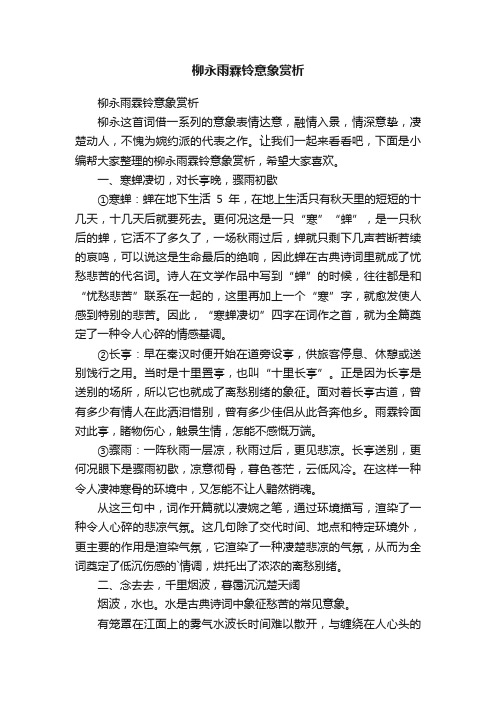 柳永雨霖铃意象赏析

柳永雨霖铃意象赏析

柳永这首词借一系列的意象表情达意，融情入景，情深意挚，凄楚动人，不愧为婉约派的代表之作。让我们一起来看看吧，下面是小编帮大家整理的柳永雨霖铃意象赏析，希望大家喜欢。

一、寒蝉凄切，对长亭晚，骤雨初歇

①寒蝉：蝉在地下生活 5 年，在地上生活只有秋天里的短短的十几天，十几天后就要死去。更何况这是一只“寒”“蝉”，是一只秋后的蝉，它活不了多久了，一场秋雨过后，蝉就只剩下几声若断若续的哀鸣，可以说这是生命最后的绝响，因此蝉在古典诗词里就成了忧愁悲苦的代名词。诗人在文学作品中写到“蝉”的时候，往往都是和“忧愁悲苦”联系在一起的，这里再加上一个“寒”字，就愈发使人感到特别的悲苦。因此，“寒蝉凄切”四字在词作之首，就为全篇奠定了一种令人心碎的情感基调。

②长亭：早在秦汉时便开始在道旁设亭，供旅客停息、休憩或送别饯行之用。当时是十里置亭，也叫“十里长亭”。正是因为长亭是送别的场所，所以它也就成了离愁别绪的象征。面对着长亭古道，曾有多少有情人在此洒泪惜别，曾有多少佳侣从此各奔他乡。雨霖铃面对此亭，睹物伤心，触景生情，怎能不感慨万端。

③骤雨：一阵秋雨一层凉，秋雨过后，更见悲凉。长亭送别，更何况眼下是骤雨初歇，凉意彻骨，暮色苍茫，云低风冷。在这样一种令人凄神寒骨的环境中，又怎能不让人黯然销魂。

从这三句中，词作开篇就以凄婉之笔，通过环境描写，渲染了一种令人心碎的悲凉气氛。这几句除了交代时间、地点和特定环境外，更主要的作用是渲染气氛，它渲染了一种凄楚悲凉的气氛，从而为全词奠定了低沉伤感的`情调，烘托出了浓浓的离愁别绪。

二、念去去，千里烟波，暮霭沉沉楚天阔

烟波，水也。水是古典诗词中象征愁苦的常见意象。

有笼罩在江面上的雾气水波长时间难以散开，与缠绕在人心头的